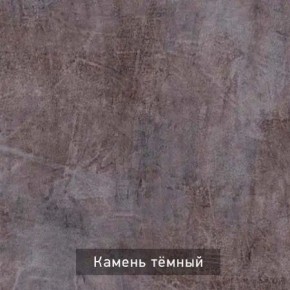 Камень тёмный